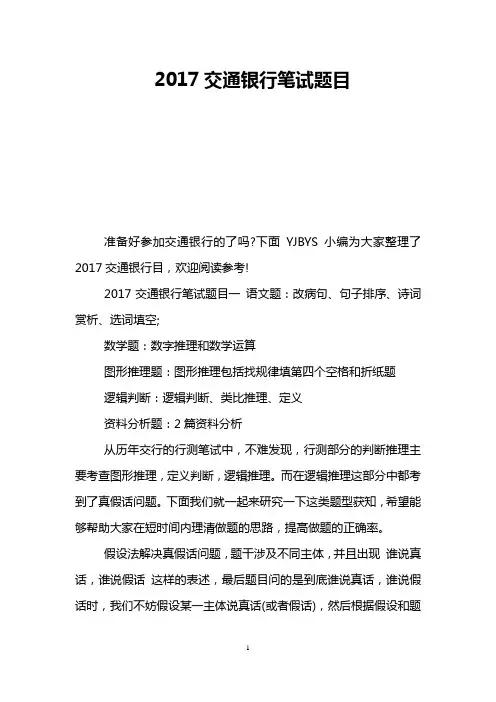 2017 交通银行笔试题目

准备好参加交通银行的了吗?下面 YJBYS 小编为大家整理了 2017 交通银行目，欢迎阅读参考!

2017 交通银行笔试题目一 语文题：改病句、句子排序、诗词赏析、选词填空;

数学题：数字推理和数学运算

图形推理题：图形推理包括找规律填第四个空格和折纸题

逻辑判断：逻辑判断、类比推理、定义

资料分析题：2 篇资料分析

从历年交行的行测笔试中，不难发现，行测部分的判断推理主要考查图形推理，定义判断，逻辑推理。而在逻辑推理这部分中都考到了真假话问题。下面我们就一起来研究一下这类题型获知，希望能够帮助大家在短时间内理清做题的思路，提高做题的正确率。

假设法解决真假话问题，题干涉及不同主体，并且出现 谁说真话，谁说假话 这样的表述，最后题目问的是到底谁说真话，谁说假话时，我们不妨假设某一主体说真话(或者假话)，然后根据假设和题

1